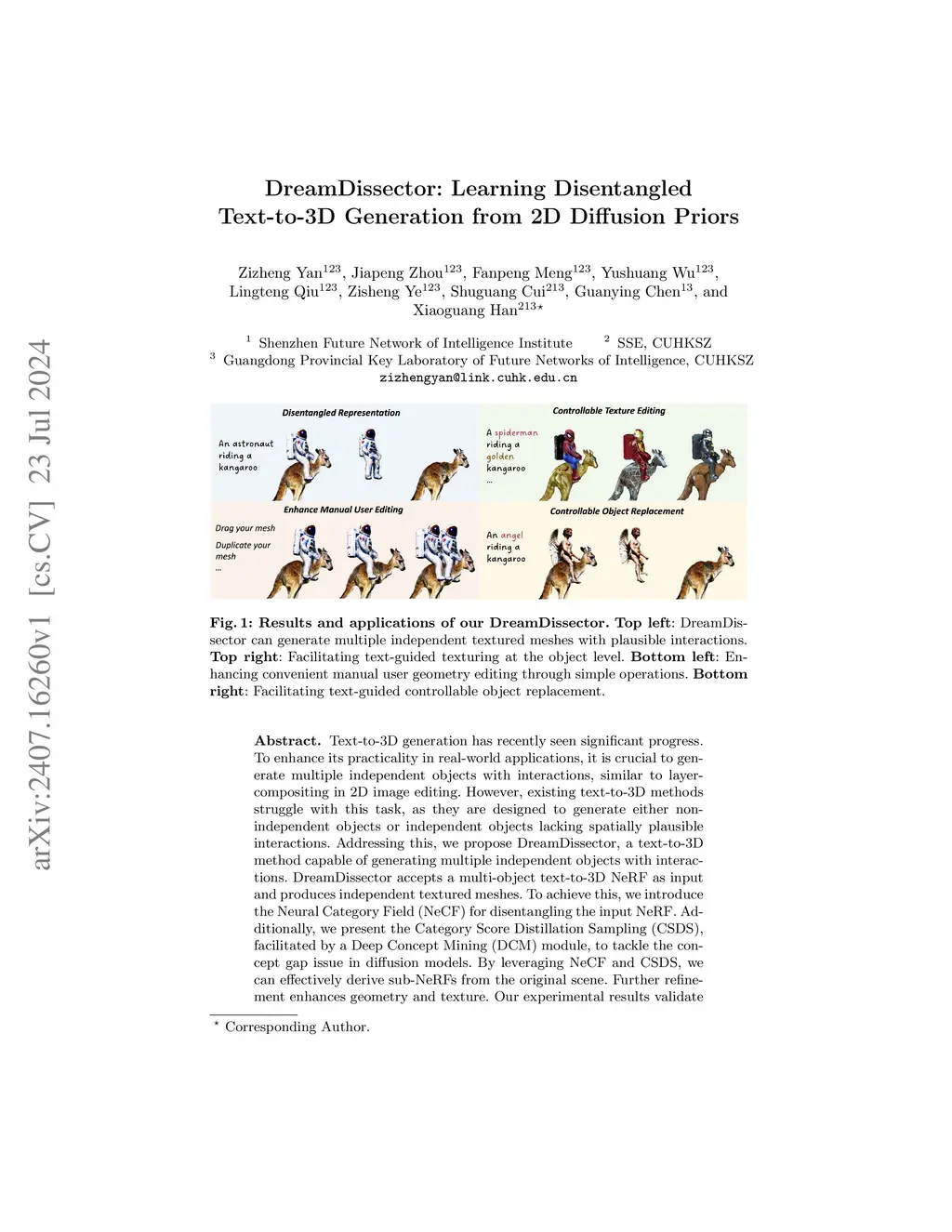 arXiv:2407.16260v1 [cs.CV] 23 Jul 2024

DreamDissector: Learning Disentangled Text-to-3D Generation from 2D Diffusion Priors

Zizheng Yan$^{123}$, Jiapeng Zhou$^{123}$, Fanpeng Meng$^{123}$, Yushuang Wu$^{123}$, Lingteng Qiu$^{123}$, Zisheng Ye$^{123}$, Shuguang Cui$^{213}$, Guanying Chen$^{13}$, and Xiaoguang Han$^{213\star}$

$^1$ Shenzhen Future Network of Intelligence Institute $^2$ SSE, CUHKSZ
$^3$ Guangdong Provincial Key Laboratory of Future Networks of Intelligence, CUHKSZ
zizhengyan@link.cuhk.edu.cn

Disentangled Representation

An astronaut riding a kangaroo

Controllable Texture Editing

A spiderman riding a golden kangaroo ...

Enhance Manual User Editing

Drag your mesh

Duplicate your mesh

...

Controllable Object Replacement

An angel riding a kangaroo

Fig. 1: Results and applications of our DreamDissector. Top left: DreamDissector can generate multiple independent textured meshes with plausible interactions. Top right: Facilitating text-guided texturing at the object level. Bottom left: Enhancing convenient manual user geometry editing through simple operations. Bottom right: Facilitating text-guided controllable object replacement.

Abstract. Text-to-3D generation has recently seen significant progress. To enhance its practicality in real-world applications, it is crucial to generate multiple independent objects with interactions, similar to layer-compositing in 2D image editing. However, existing text-to-3D methods struggle with this task, as they are designed to generate either non-independent objects or independent objects lacking spatially plausible interactions. Addressing this, we propose DreamDissector, a text-to-3D method capable of generating multiple independent objects with interactions. DreamDissector accepts a multi-object text-to-3D NeRF as input and produces independent textured meshes. To achieve this, we introduce the Neural Category Field (NeCF) for disentangling the input NeRF. Additionally, we present the Category Score Distillation Sampling (CSDS), facilitated by a Deep Concept Mining (DCM) module, to tackle the concept gap issue in diffusion models. By leveraging NeCF and CSDS, we can effectively derive sub-NeRFs from the original scene. Further refinement enhances geometry and texture. Our experimental results validate

$^\star$ Corresponding Author.